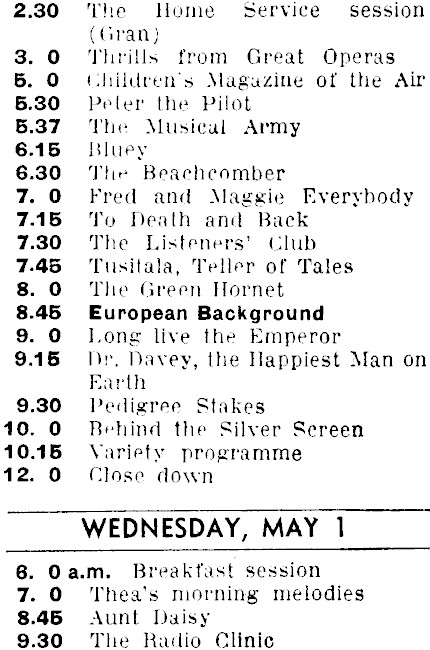 2.30 The Home Service session (Gran)
3. 0 Thrills from Great Operas
5. 0 Children's Magazine of the Air
5.30 Peter the Pilot
5.37 The Musical Army
6.15 Bluey
6.30 The Beachcomber
7. 0 Fred and Maggie Everybody
7.15 To Death and Back
7.30 The Listeners' Club
7.45 Tusitala, Teller of Tales
8. 0 The Green Hornet
8.45 European Background
9. 0 Long live the Emperor
9.15 Dr. Davey, the Happiest Man on Earth
9.30 Pedigree Stakes
10. 0 Behind the Silver Screen
10.15 Variety programme
12. 0 Close down

WEDNESDAY, MAY 1

6. 0 a.m. Breakfast session
7. 0 Thea's morning melodies
8.45 Aunt Daisy
9.30 The Radio Clinic